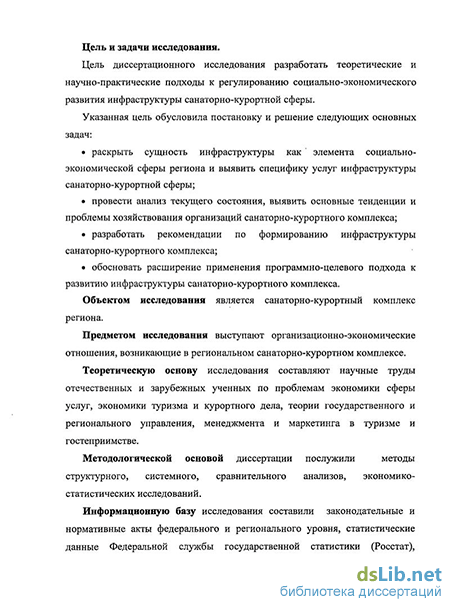 Цель и задачи исследования.

Цель диссертационного исследования разработать теоретические и научно-практические подходы к регулированию социально-экономического развития инфраструктуры санаторно-курортной сферы.

Указанная цель обусловила постановку и решение следующих основных задач:

• раскрыть сущность инфраструктуры как элемента социально-экономической сферы региона и выявить специфику услуг инфраструктуры санаторно-курортной сферы;

• провести анализ текущего состояния, выявить основные тенденции и проблемы хозяйствования организаций санаторно-курортного комплекса;

• разработать рекомендации по формированию инфраструктуры санаторно-курортного комплекса;

• обосновать расширение применения программно-целевого подхода к развитию инфраструктуры санаторно-курортного комплекса.

Объектом исследования является санаторно-курортный комплекс региона.

Предметом исследования выступают организационно-экономические отношения, возникающие в региональном санаторно-курортном комплексе.

Теоретическую основу исследования составляют научные труды отечественных и зарубежных ученных по проблемам экономики сферы услуг, экономики туризма и курортного дела, теории государственного и регионального управления, менеджмента и маркетинга в туризме и гостеприимстве.

Методологической основой диссертации послужили методы структурного, системного, сравнительного анализов, экономико-статистических исследований.

Информационную базу исследования составили законодательные и нормативные акты федерального и регионального уровня, статистические данные Федеральной службы государственной статистики (Росстат),

dsLib.net
библиотека диссертаций